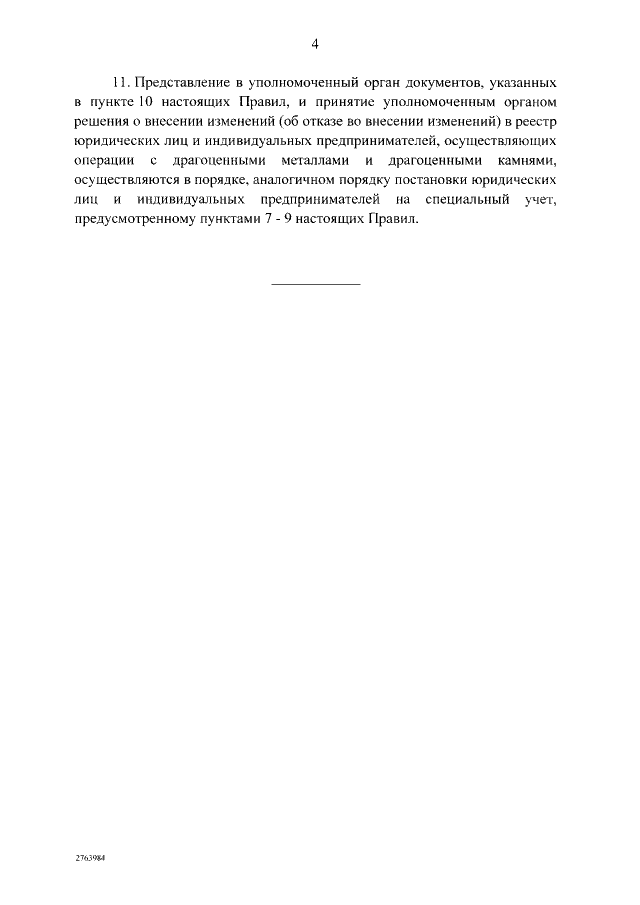 4

11. Представление в уполномоченный орган документов, указанных в пункте 10 настоящих Правил, и принятие уполномоченным органом решения о внесении изменений (об отказе во внесении изменений) в реестр юридических лиц и индивидуальных предпринимателей, осуществляющих операции с драгоценными металлами и драгоценными камнями, осуществляются в порядке, аналогичном порядку постановки юридических лиц и индивидуальных предпринимателей на специальный учет, предусмотренному пунктами 7 - 9 настоящих Правил.

2763984